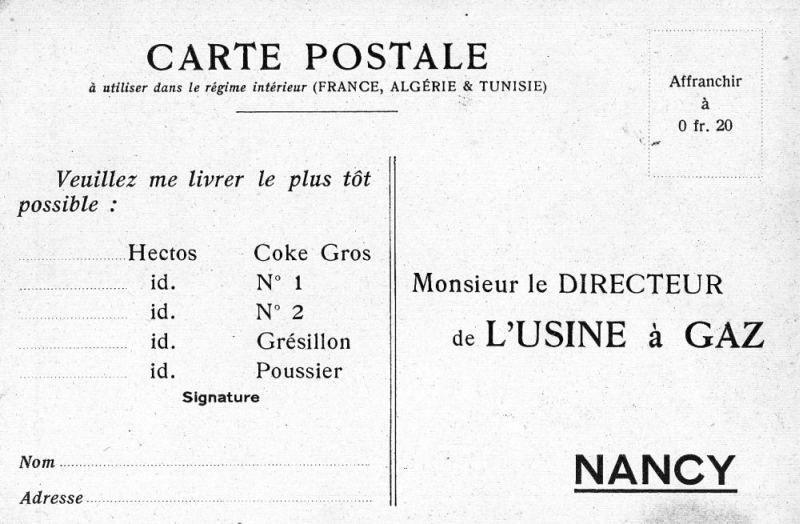 CARTE POSTALE
à utiliser dans le régime intérieur (FRANCE, ALGÉRIE & TUNISIE)

Affranchir
à
0 fr. 20

Veuillez me livrer le plus tôt possible :

____ Hectos Coke Gros
____ id. N° 1
____ id. N° 2
____ id. Grésillon
____ id. Poussier

Signature

Nom ____
Adresse ____

Monsieur le DIRECTEUR
de L'USINE à GAZ

NANCY